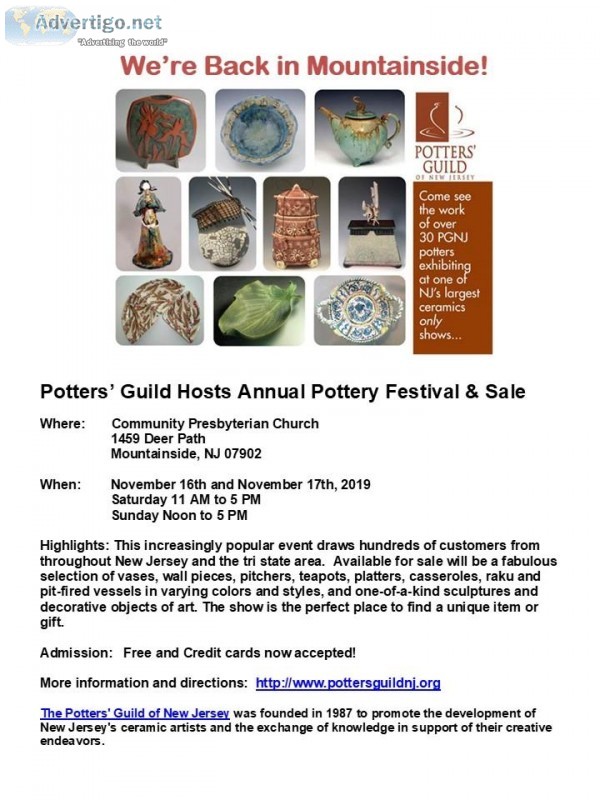 Advertigo.net
"Advertising the world"

We're Back in Mountainside!

POTTERS' GUILD OF NEW JERSEY

Come see the work of over 30 PGNJ potters exhibiting at one of NJ's largest ceramics only shows...

Potters' Guild Hosts Annual Pottery Festival & Sale

Where: Community Presbyterian Church
1459 Deer Path
Mountainside, NJ 07902

When: November 16th and November 17th, 2019
Saturday 11 AM to 5 PM
Sunday Noon to 5 PM

Highlights: This increasingly popular event draws hundreds of customers from throughout New Jersey and the tri state area. Available for sale will be a fabulous selection of vases, wall pieces, pitchers, teapots, platters, casseroles, raku and pit-fired vessels in varying colors and styles, and one-of-a-kind sculptures and decorative objects of art. The show is the perfect place to find a unique item or gift.

Admission: Free and Credit cards now accepted!

More information and directions: http://www.pottersguildnj.org

The Potters' Guild of New Jersey was founded in 1987 to promote the development of New Jersey's ceramic artists and the exchange of knowledge in support of their creative endeavors.